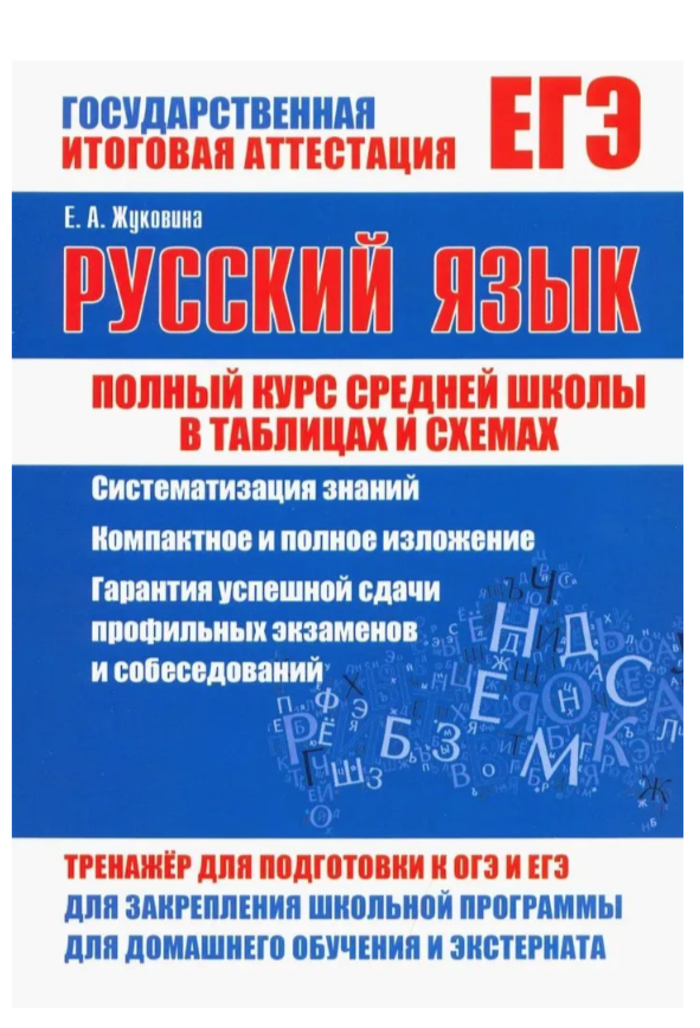 ГОСУДАРСТВЕННАЯ ИТОГОВАЯ АТТЕСТАЦИЯ

ЕГЭ

Е. А. Жуковина

РУССКИЙ ЯЗЫК

ПОЛНЫЙ КУРС СРЕДНЕЙ ШКОЛЫ В ТАБЛИЦАХ И СХЕМАХ

Систематизация знаний

Компактное и полное изложение

Гарантия успешной сдачи профильных экзаменов и собеседований

ТРЕНАЖЁР ДЛЯ ПОДГОТОВКИ К ОГЭ И ЕГЭ
ДЛЯ ЗАКРЕПЛЕНИЯ ШКОЛЬНОЙ ПРОГРАММЫ
ДЛЯ ДОМАШНЕГО ОБУЧЕНИЯ И ЭКСТЕРНАТА